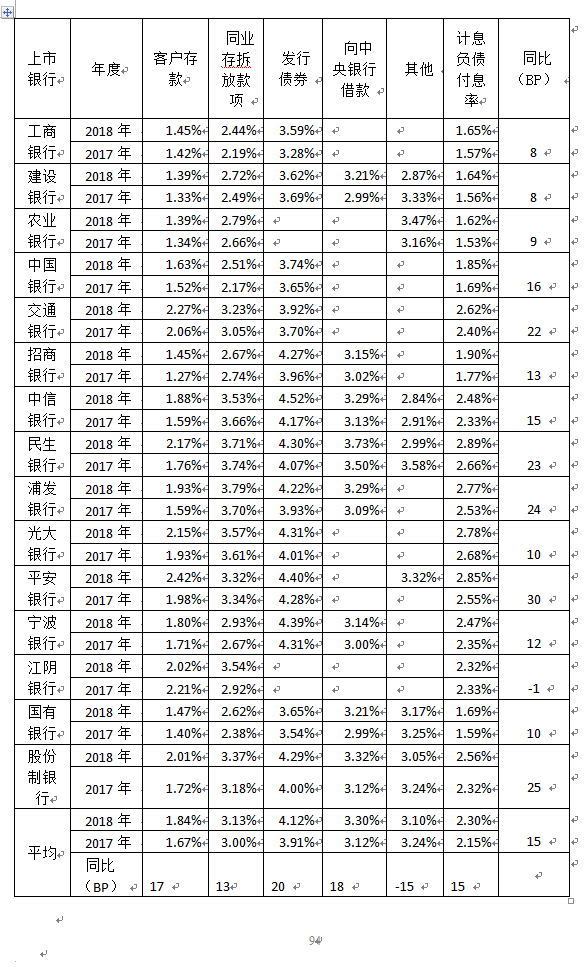 | 上市银行 | 年度 | 客户存款 | 同业存拆放款项 | 发行债券 | 向中央银行借款 | 其他 | 计息负债付息率 | 同比（BP） |
|---|---|---|---|---|---|---|---|---|
| 工商银行 | 2018 年 | 1.45% | 2.44% | 3.59% | | | 1.65% | |
| | 2017 年 | 1.42% | 2.19% | 3.28% | | | 1.57% | 8 |
| 建设银行 | 2018 年 | 1.39% | 2.72% | 3.62% | 3.21% | 2.87% | 1.64% | |
| | 2017 年 | 1.33% | 2.49% | 3.69% | 2.99% | 3.33% | 1.56% | 8 |
| 农业银行 | 2018 年 | 1.39% | 2.79% | | | 3.47% | 1.62% | |
| | 2017 年 | 1.34% | 2.66% | | | 3.16% | 1.53% | 9 |
| 中国银行 | 2018 年 | 1.63% | 2.51% | 3.74% | | | 1.85% | |
| | 2017 年 | 1.52% | 2.17% | 3.65% | | | 1.69% | 16 |
| 交通银行 | 2018 年 | 2.27% | 3.23% | 3.92% | | | 2.62% | |
| | 2017 年 | 2.06% | 3.05% | 3.70% | | | 2.40% | 22 |
| 招商银行 | 2018 年 | 1.45% | 2.67% | 4.27% | 3.15% | | 1.90% | |
| | 2017 年 | 1.27% | 2.74% | 3.96% | 3.02% | | 1.77% | 13 |
| 中信银行 | 2018 年 | 1.88% | 3.53% | 4.52% | 3.29% | 2.84% | 2.48% | |
| | 2017 年 | 1.59% | 3.66% | 4.17% | 3.13% | 2.91% | 2.33% | 15 |
| 民生银行 | 2018 年 | 2.17% | 3.71% | 4.30% | 3.73% | 2.99% | 2.89% | |
| | 2017 年 | 1.76% | 3.74% | 4.07% | 3.50% | 3.58% | 2.66% | 23 |
| 浦发银行 | 2018 年 | 1.93% | 3.79% | 4.22% | 3.29% | | 2.77% | |
| | 2017 年 | 1.59% | 3.70% | 3.93% | 3.09% | | 2.53% | 24 |
| 光大银行 | 2018 年 | 2.15% | 3.57% | 4.31% | | | 2.78% | |
| | 2017 年 | 1.93% | 3.61% | 4.01% | | | 2.68% | 10 |
| 平安银行 | 2018 年 | 2.42% | 3.32% | 4.40% | | 3.32% | 2.85% | |
| | 2017 年 | 1.98% | 3.34% | 4.28% | | | 2.55% | 30 |
| 宁波银行 | 2018 年 | 1.80% | 2.93% | 4.39% | 3.14% | | 2.47% | |
| | 2017 年 | 1.71% | 2.67% | 4.31% | 3.00% | | 2.35% | 12 |
| 江阴银行 | 2018 年 | 2.02% | 3.54% | | | | 2.32% | |
| | 2017 年 | 2.21% | 2.92% | | | | 2.33% | -1 |
| 国有银行 | 2018 年 | 1.47% | 2.62% | 3.65% | 3.21% | 3.17% | 1.69% | |
| | 2017 年 | 1.40% | 2.38% | 3.54% | 2.99% | 3.25% | 1.59% | 10 |
| 股份制银行 | 2018 年 | 2.01% | 3.37% | 4.29% | 3.32% | 3.05% | 2.56% | |
| | 2017 年 | 1.72% | 3.18% | 4.00% | 3.12% | 3.24% | 2.32% | 25 |
| 平均 | 2018 年 | 1.84% | 3.13% | 4.12% | 3.30% | 3.10% | 2.30% | |
| | 2017 年 | 1.67% | 3.00% | 3.91% | 3.12% | 3.24% | 2.15% | 15 |
| | 同比（BP） | 17 | 13 | 20 | 18 | -15 | 15 | |

94